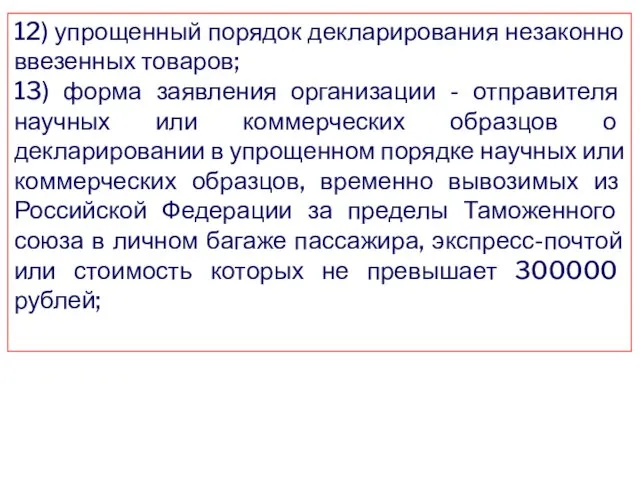 12) упрощенный порядок декларирования незаконно ввезенных товаров;
13) форма заявления организации - отправителя научных или коммерческих образцов о декларировании в упрощенном порядке научных или коммерческих образцов, временно вывозимых из Российской Федерации за пределы Таможенного союза в личном багаже пассажира, экспресс-почтой или стоимость которых не превышает 300000 рублей;